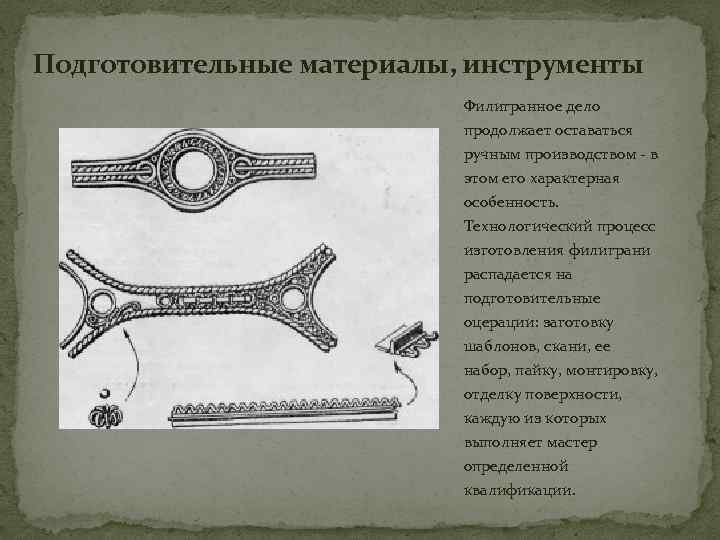 Подготовительные материалы, инструменты

Филигранное дело продолжает оставаться ручным производством - в этом его характерная особенность.

Технологический процесс изготовления филиграни распадается на подготовительные оцерации: заготовку шаблонов, скани, ее набор, пайку, монтировку, отделку поверхности, каждую из которых выполняет мастер определенной квалификации.